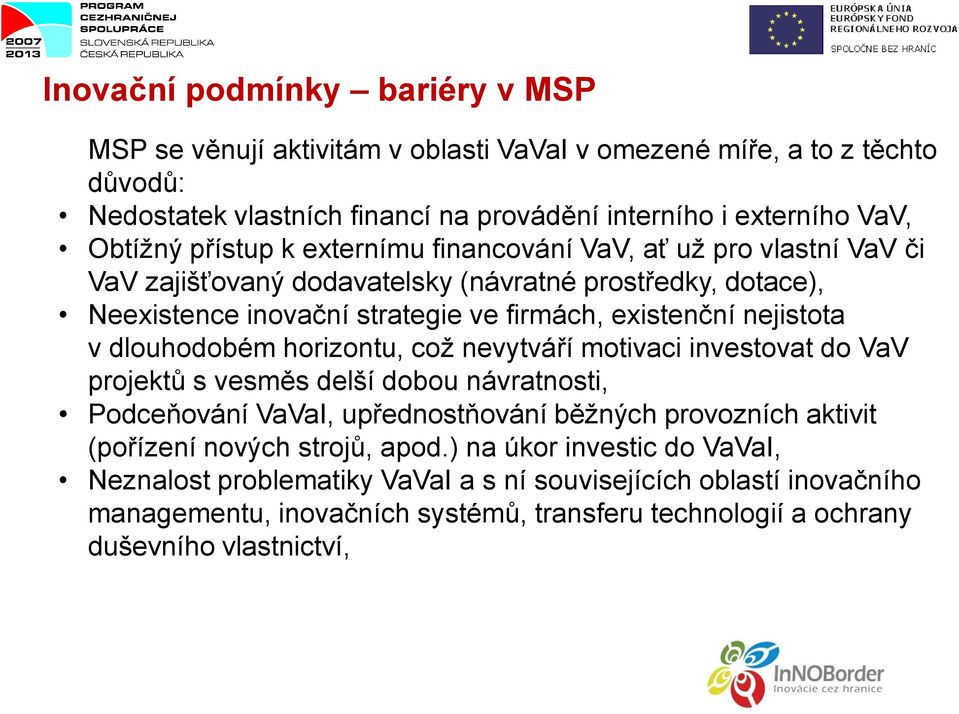 2007
2013
PROGRAM CEZHRANIČNEJ SPOLUPRÁCE
SLOVENSKÁ REPUBLIKA
ČESKÁ REPUBLIKA

EURÓPSKA ÚNIA
EURÓPSKY FOND REGIONÁLNEHO ROZVOJA
SPOLOČNE BEZ HRANÍC

Inovační podmínky – bariéry v MSP

MSP se věnují aktivitám v oblasti VaVaI v omezené míře, a to z těchto důvodů:

• Nedostatek vlastních financí na provádění interního i externího VaV,
• Obtížný přístup k externímu financování VaV, ať už pro vlastní VaV či VaV zajišťovaný dodavatelsky (návratné prostředky, dotace),
• Neexistence inovační strategie ve firmách, existenční nejistota v dlouhodobém horizontu, což nevytváří motivaci investovat do VaV projektů s vesměs delší dobou návratnosti,
• Podceňování VaVaI, upřednostňování běžných provozních aktivit (pořízení nových strojů, apod.) na úkor investic do VaVaI,
• Neznalost problematiky VaVaI a s ní souvisejících oblastí inovačního managementu, inovačních systémů, transferu technologií a ochrany duševního vlastnictví,

InNOBorder
Inovácie cez hranice